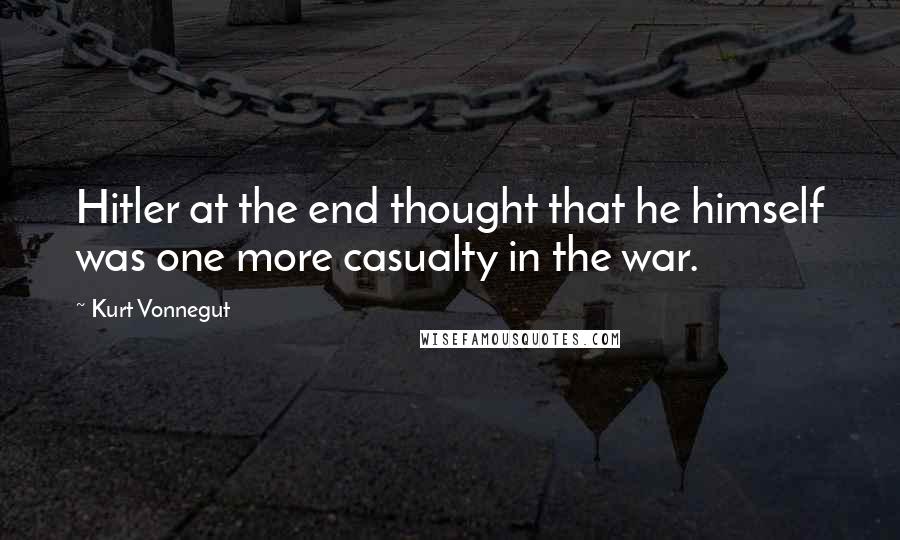 Hitler at the end thought that he himself was one more casualty in the war.

~ Kurt Vonnegut

WISEFAMOUSQUOTES.COM